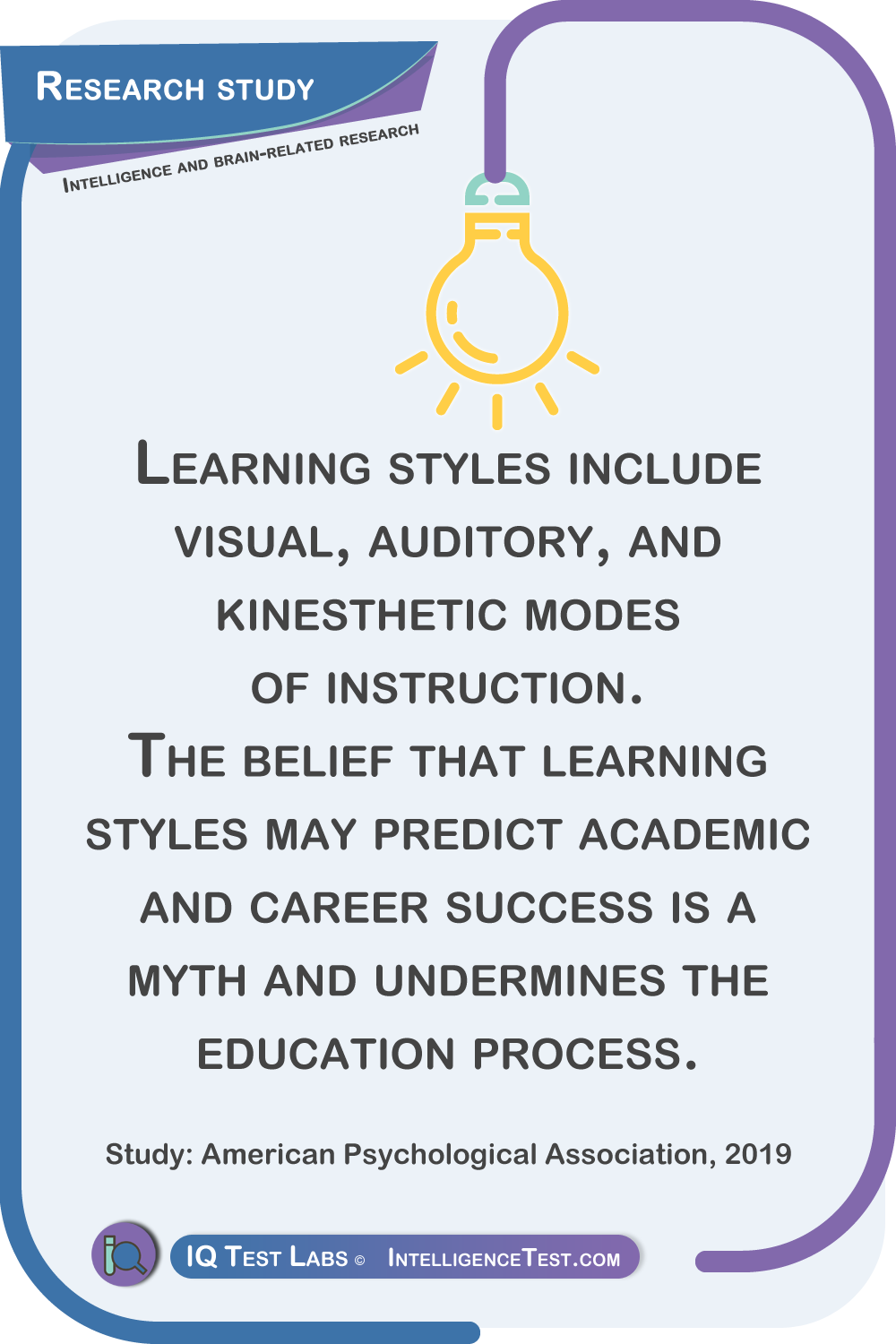 Research study

Intelligence and brain-related research

Learning styles include visual, auditory, and kinesthetic modes of instruction.
The belief that learning styles may predict academic and career success is a myth and undermines the education process.

Study: American Psychological Association, 2019

IQ Test Labs © IntelligenceTest.com